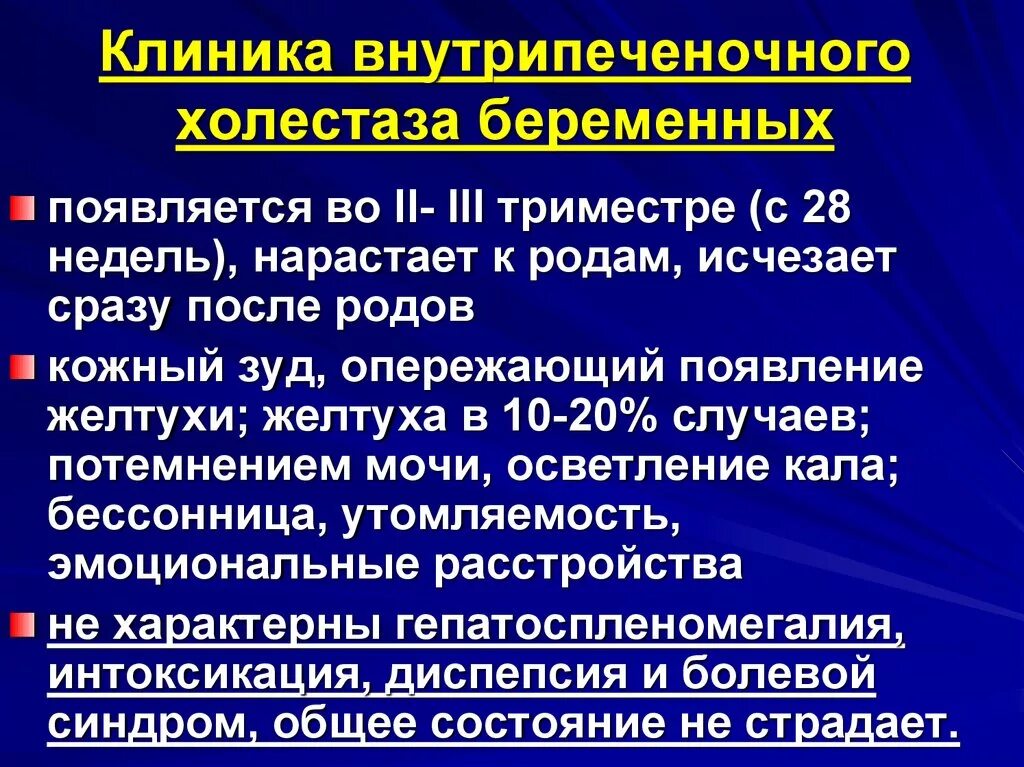 Клиника внутрипеченочного холестаза беременных

появляется во II- III триместре (с 28 недель), нарастает к родам, исчезает сразу после родов

кожный зуд, опережающий появление желтухи; желтуха в 10-20% случаев; потемнением мочи, осветление кала; бессонница, утомляемость, эмоциональные расстройства

не характерны гепатоспленомегалия, интоксикация, диспепсия и болевой синдром, общее состояние не страдает.